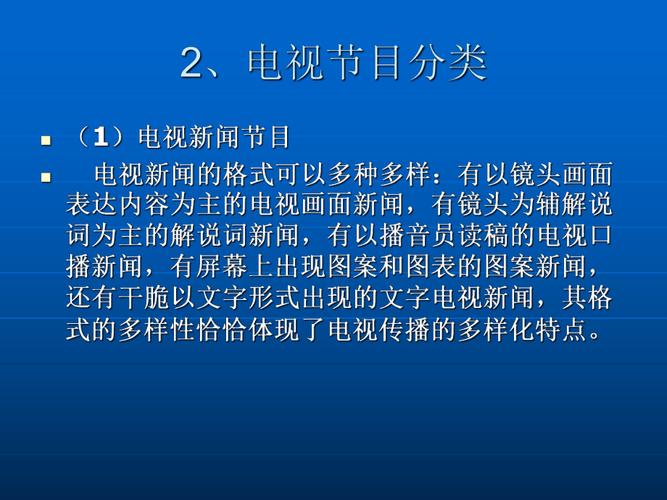 2、电视节目分类

（1）电视新闻节目

电视新闻的格式可以多种多样：有以镜头画面表达内容为主的电视画面新闻，有镜头为辅解说词为主的解说词新闻，有以播音员读稿的电视口播新闻，有屏幕上出现图案和图表的图案新闻，还有干脆以文字形式出现的文字电视新闻，其格式的多样性恰恰体现了电视传播的多样化特点。